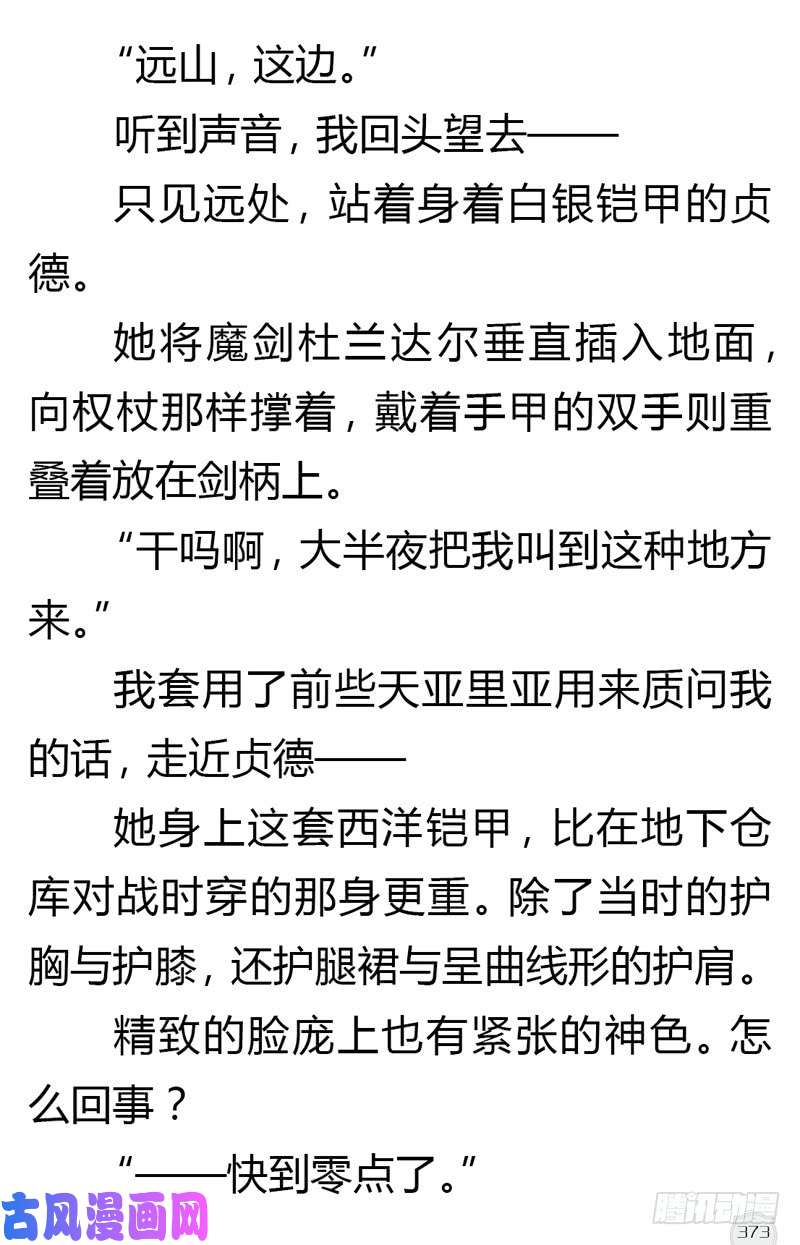 “远山，这边。”

听到声音，我回头望去——

只见远处，站着身着白银铠甲的贞德。

她将魔剑杜兰达尔垂直插入地面，向权杖那样撑着，戴着手甲的双手则重叠着放在剑柄上。

“干吗啊，大半夜把我叫到这种地方来。”

我套用了前些天亚里亚用来质问我的话，走近贞德——

她身上这套西洋铠甲，比在地下仓库对战时穿的那身更重。除了当时的护胸与护膝，还护腿裙与呈曲线形的护肩。

精致的脸庞上也有紧张的神色。怎么回事？

“——快到零点了。”

古风漫画网

腾讯动漫

373